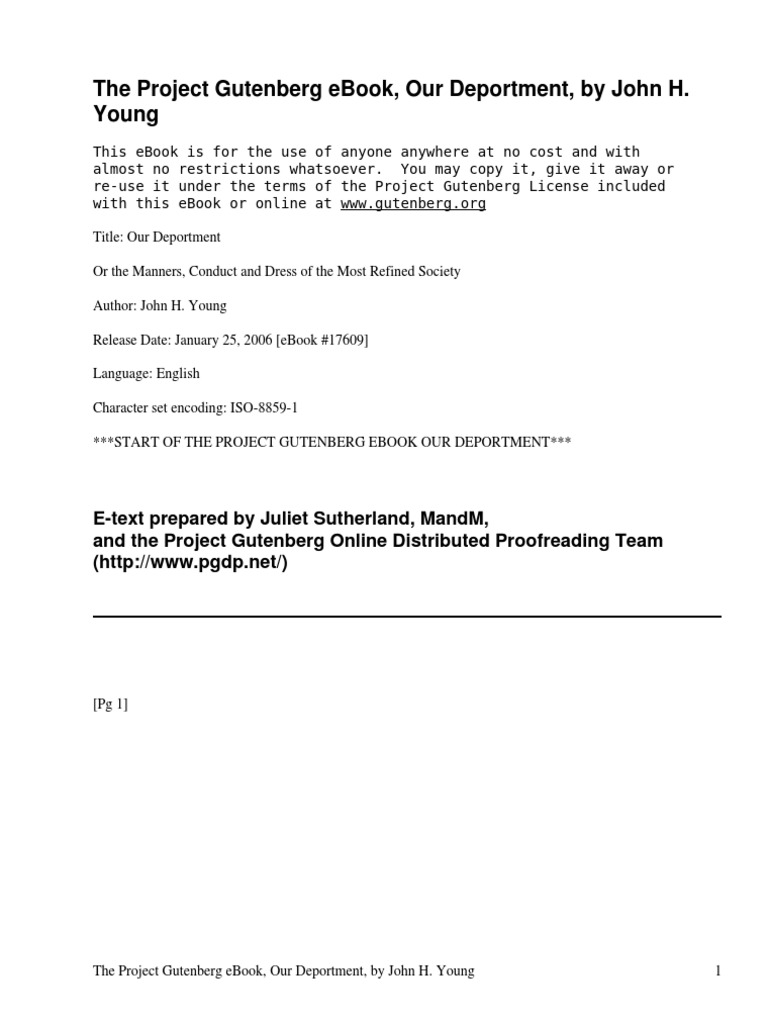 The Project Gutenberg eBook, Our Deportment, by John H. Young

This eBook is for the use of anyone anywhere at no cost and with almost no restrictions whatsoever. You may copy it, give it away or re-use it under the terms of the Project Gutenberg License included with this eBook or online at www.gutenberg.org

Title: Our Deportment

Or the Manners, Conduct and Dress of the Most Refined Society

Author: John H. Young

Release Date: January 25, 2006 [eBook #17609]

Language: English

Character set encoding: ISO-8859-1

***START OF THE PROJECT GUTENBERG EBOOK OUR DEPORTMENT***

E-text prepared by Juliet Sutherland, MandM, and the Project Gutenberg Online Distributed Proofreading Team (http://www.pgdp.net/)

[Pg 1]

The Project Gutenberg eBook, Our Deportment, by John H. Young 1